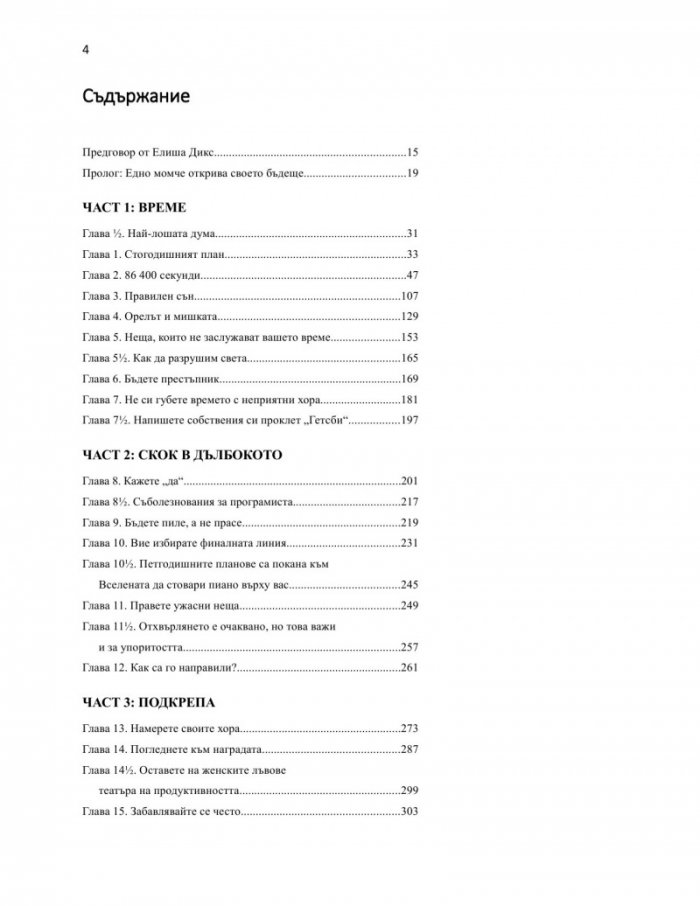 4

Съдържание

Предговор от Елиша Дикс 15

Пролог: Едно момче открива своето бъдеще 19

ЧАСТ 1: ВРЕМЕ

Глава ½. Най-лошата дума 31

Глава 1. Стогодишният план 33

Глава 2. 86 400 секунди 47

Глава 3. Правилен сън 107

Глава 4. Орелът и мишката 129

Глава 5. Неща, които не заслужават вашето време 153

Глава 5½. Как да разрушим света 165

Глава 6. Бъдете престъпник 169

Глава 7. Не си губете времето с неприятни хора 181

Глава 7½. Напишете собствения си проклет „Гетсби“ 197

ЧАСТ 2: СКОК В ДЪЛБОКОТО

Глава 8. Кажете „да“ 201

Глава 8½. Съболезнования за програмиста 217

Глава 9. Бъдете пиле, а не прасе 219

Глава 10. Вие избирате финалната линия 231

Глава 10½. Петгодишните планове са покана към
Вселената да стовари пиано върху вас 245

Глава 11. Правете ужасни неща 249

Глава 11½. Отхвърлянето е очаквано, но това важи
и за упоритостта 257

Глава 12. Как са го направили? 261

ЧАСТ 3: ПОДКРЕПА

Глава 13. Намерете своите хора 273

Глава 14. Погледнете към наградата 287

Глава 14½. Оставете на женските лъвове
театъра на продуктивността 299

Глава 15. Забавлявайте се често 303